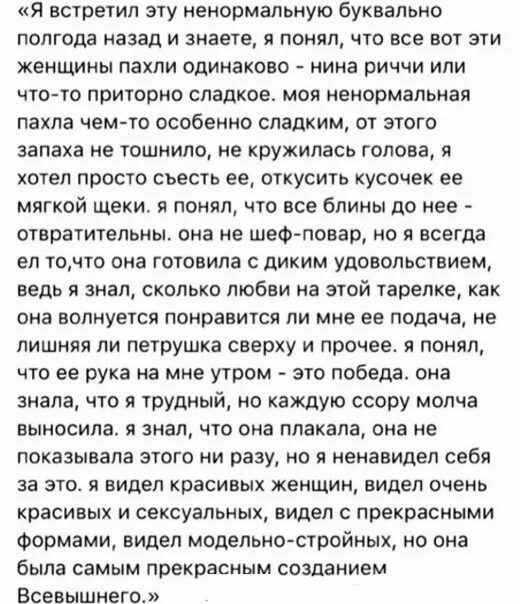 «Я встретил эту ненормальную буквально полгода назад и знаете, я понял, что все вот эти женщины пахли одинаково - нина риччи или что-то приторно сладкое. моя ненормальная пахла чем-то особенно сладким, от этого запаха не тошнило, не кружилась голова, я хотел просто съесть ее, откусить кусочек ее мягкой щеки. я понял, что все блины до нее - отвратительны. она не шеф-повар, но я всегда ел то,что она готовила с диким удовольствием, ведь я знал, сколько любви на этой тарелке, как она волнуется понравится ли мне ее подача, не лишняя ли петрушка сверху и прочее. я понял, что ее рука на мне утром - это победа. она знала, что я трудный, но каждую ссору молча выносила. я знал, что она плакала, она не показывала этого ни разу, но я ненавидел себя за это. я видел красивых женщин, видел очень красивых и сексуальных, видел с прекрасными формами, видел модельно-стройных, но она была самым прекрасным созданием Всевышнего.»